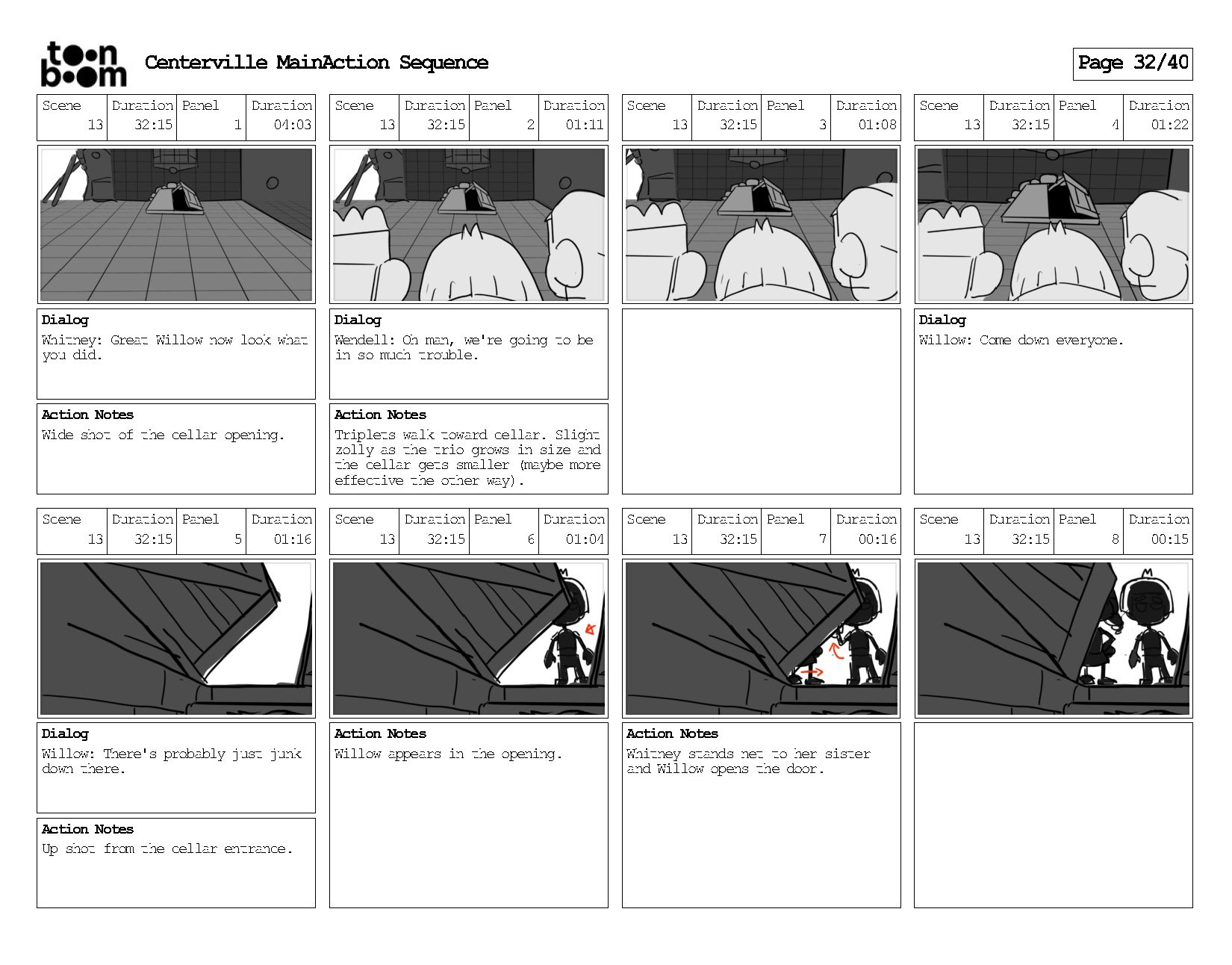 toon boom

Centerville MainAction Sequence

Page 32/40

| Scene | Duration | Panel | Duration |
|---|---|---|---|
| 13 | 32:15 | 1 | 04:03 |

Dialog
Whitney: Great Willow now look what you did.

Action Notes
Wide shot of the cellar opening.

| Scene | Duration | Panel | Duration |
|---|---|---|---|
| 13 | 32:15 | 2 | 01:11 |

Dialog
Wendell: Oh man, we're going to be in so much trouble.

Action Notes
Triplets walk toward cellar. Slight zolly as the trio grows in size and the cellar gets smaller (maybe more effective the other way).

| Scene | Duration | Panel | Duration |
|---|---|---|---|
| 13 | 32:15 | 3 | 01:08 |

| Scene | Duration | Panel | Duration |
|---|---|---|---|
| 13 | 32:15 | 4 | 01:22 |

Dialog
Willow: Come down everyone.

| Scene | Duration | Panel | Duration |
|---|---|---|---|
| 13 | 32:15 | 5 | 01:16 |

Dialog
Willow: There's probably just junk down there.

Action Notes
Up shot from the cellar entrance.

| Scene | Duration | Panel | Duration |
|---|---|---|---|
| 13 | 32:15 | 6 | 01:04 |

Action Notes
Willow appears in the opening.

| Scene | Duration | Panel | Duration |
|---|---|---|---|
| 13 | 32:15 | 7 | 00:16 |

Action Notes
Whitney stands net to her sister and Willow opens the door.

| Scene | Duration | Panel | Duration |
|---|---|---|---|
| 13 | 32:15 | 8 | 00:15 |